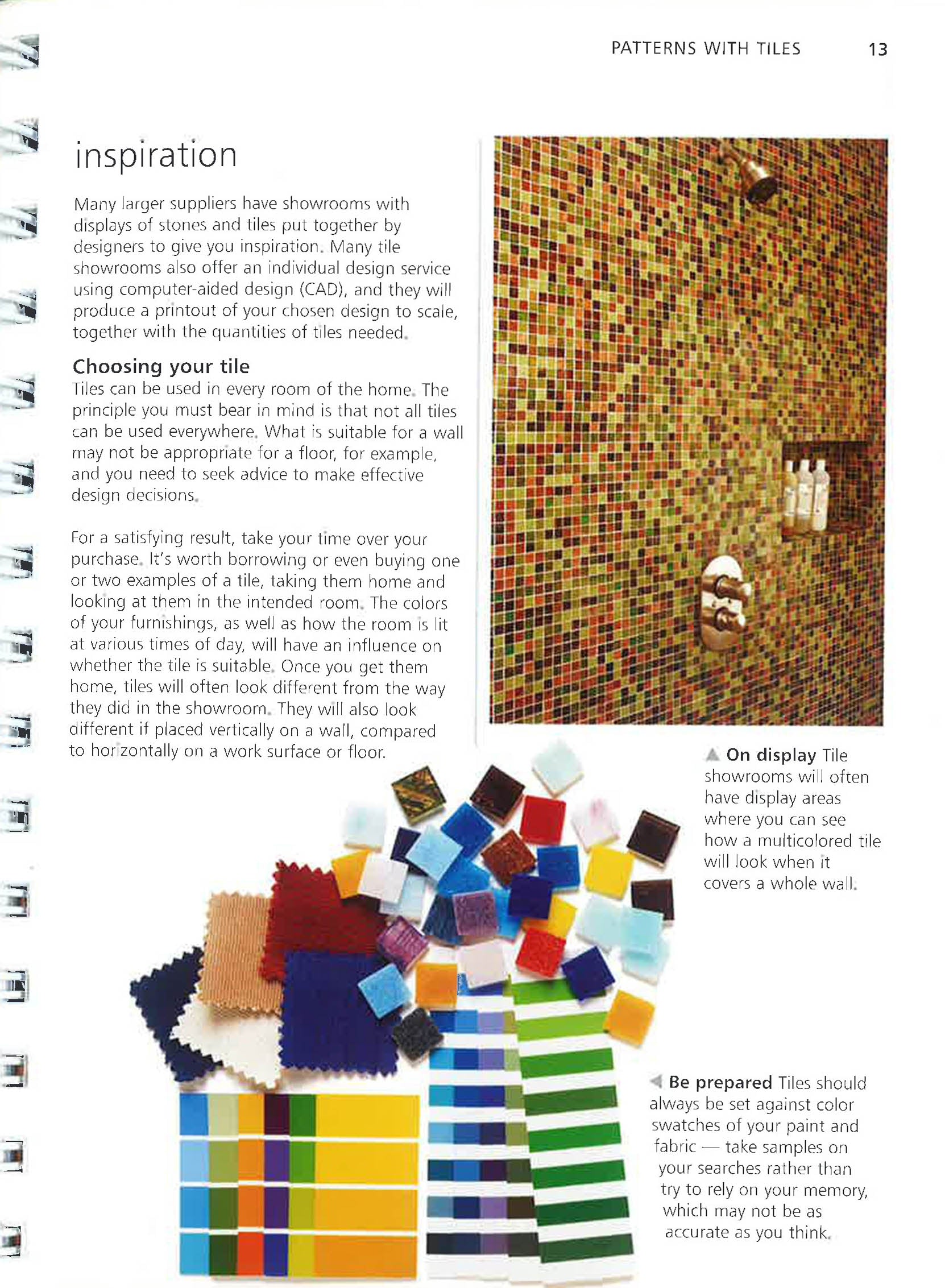 PATTERNS WITH TILES 13

inspiration

Many larger suppliers have showrooms with displays of stones and tiles put together by designers to give you inspiration. Many tile showrooms also offer an individual design service using computer-aided design (CAD), and they will produce a printout of your chosen design to scale, together with the quantities of tiles needed.

Choosing your tile
Tiles can be used in every room of the home. The principle you must bear in mind is that not all tiles can be used everywhere. What is suitable for a wall may not be appropriate for a floor, for example, and you need to seek advice to make effective design decisions.

For a satisfying result, take your time over your purchase. It's worth borrowing or even buying one or two examples of a tile, taking them home and looking at them in the intended room. The colors of your furnishings, as well as how the room is lit at various times of day, will have an influence on whether the tile is suitable. Once you get them home, tiles will often look different from the way they did in the showroom. They will also look different if placed vertically on a wall, compared to horizontally on a work surface or floor.

On display Tile showrooms will often have display areas where you can see how a multicolored tile will look when it covers a whole wall.

Be prepared Tiles should always be set against color swatches of your paint and fabric — take samples on your searches rather than try to rely on your memory, which may not be as accurate as you think.